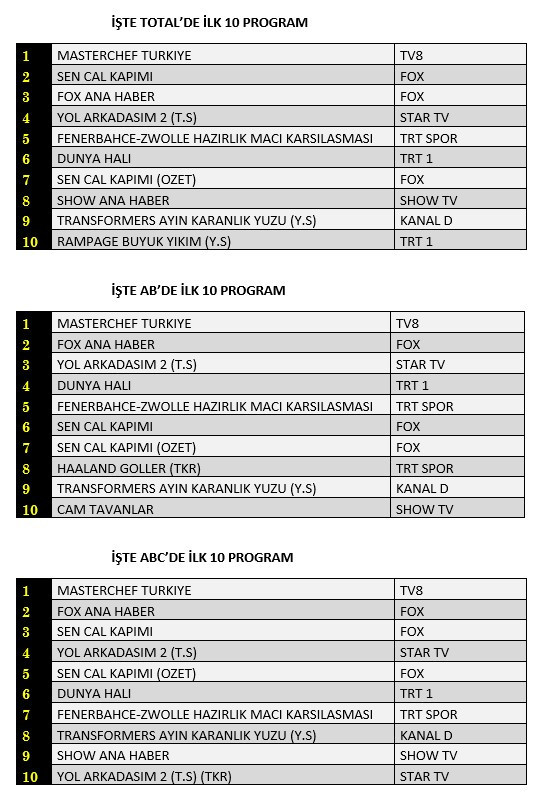 İŞTE TOTAL'DE İLK 10 PROGRAM

| | | |
|---|---|---|
| 1 | MASTERCHEF TURKIYE | TV8 |
| 2 | SEN CAL KAPIMI | FOX |
| 3 | FOX ANA HABER | FOX |
| 4 | YOL ARKADASIM 2 (T.S) | STAR TV |
| 5 | FENERBAHCE-ZWOLLE HAZIRLIK MACI KARSILASMASI | TRT SPOR |
| 6 | DUNYA HALI | TRT 1 |
| 7 | SEN CAL KAPIMI (OZET) | FOX |
| 8 | SHOW ANA HABER | SHOW TV |
| 9 | TRANSFORMERS AYIN KARANLIK YUZU (Y.S) | KANAL D |
| 10 | RAMPAGE BUYUK YIKIM (Y.S) | TRT 1 |

İŞTE AB'DE İLK 10 PROGRAM

| | | |
|---|---|---|
| 1 | MASTERCHEF TURKIYE | TV8 |
| 2 | FOX ANA HABER | FOX |
| 3 | YOL ARKADASIM 2 (T.S) | STAR TV |
| 4 | DUNYA HALI | TRT 1 |
| 5 | FENERBAHCE-ZWOLLE HAZIRLIK MACI KARSILASMASI | TRT SPOR |
| 6 | SEN CAL KAPIMI | FOX |
| 7 | SEN CAL KAPIMI (OZET) | FOX |
| 8 | HAALAND GOLLER (TKR) | TRT SPOR |
| 9 | TRANSFORMERS AYIN KARANLIK YUZU (Y.S) | KANAL D |
| 10 | CAM TAVANLAR | SHOW TV |

İŞTE ABC'DE İLK 10 PROGRAM

| | | |
|---|---|---|
| 1 | MASTERCHEF TURKIYE | TV8 |
| 2 | FOX ANA HABER | FOX |
| 3 | SEN CAL KAPIMI | FOX |
| 4 | YOL ARKADASIM 2 (T.S) | STAR TV |
| 5 | SEN CAL KAPIMI (OZET) | FOX |
| 6 | DUNYA HALI | TRT 1 |
| 7 | FENERBAHCE-ZWOLLE HAZIRLIK MACI KARSILASMASI | TRT SPOR |
| 8 | TRANSFORMERS AYIN KARANLIK YUZU (Y.S) | KANAL D |
| 9 | SHOW ANA HABER | SHOW TV |
| 10 | YOL ARKADASIM 2 (T.S) (TKR) | STAR TV |